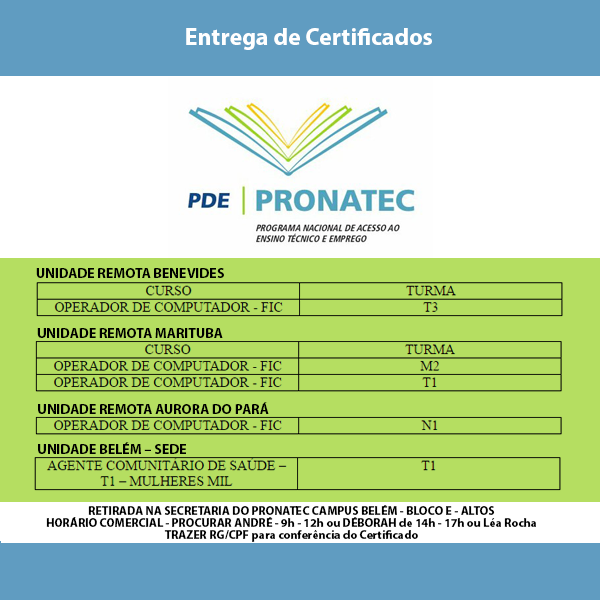 Entrega de Certificados

PDE | PRONATEC

PROGRAMA NACIONAL DE ACESSO AO ENSINO TÉCNICO E EMPREGO

UNIDADE REMOTA BENEVIDES

| CURSO | TURMA |
|---|---|
| OPERADOR DE COMPUTADOR - FIC | T3 |

UNIDADE REMOTA MARITUBA

| CURSO | TURMA |
|---|---|
| OPERADOR DE COMPUTADOR - FIC | M2 |
| OPERADOR DE COMPUTADOR - FIC | T1 |

UNIDADE REMOTA AURORA DO PARÁ

| OPERADOR DE COMPUTADOR - FIC | N1 |
|---|---|

UNIDADE BELÉM – SEDE

| AGENTE COMUNITÁRIO DE SAÚDE – T1 – MULHERES MIL | T1 |
|---|---|

RETIRADA NA SECRETARIA DO PRONATEC CAMPUS BELÉM - BLOCO E - ALTOS
HORÁRIO COMERCIAL - PROCURAR ANDRÉ - 9h - 12h ou DÉBORAH de 14h - 17h ou Léa Rocha
TRAZER RG/CPF para conferência do Certificado